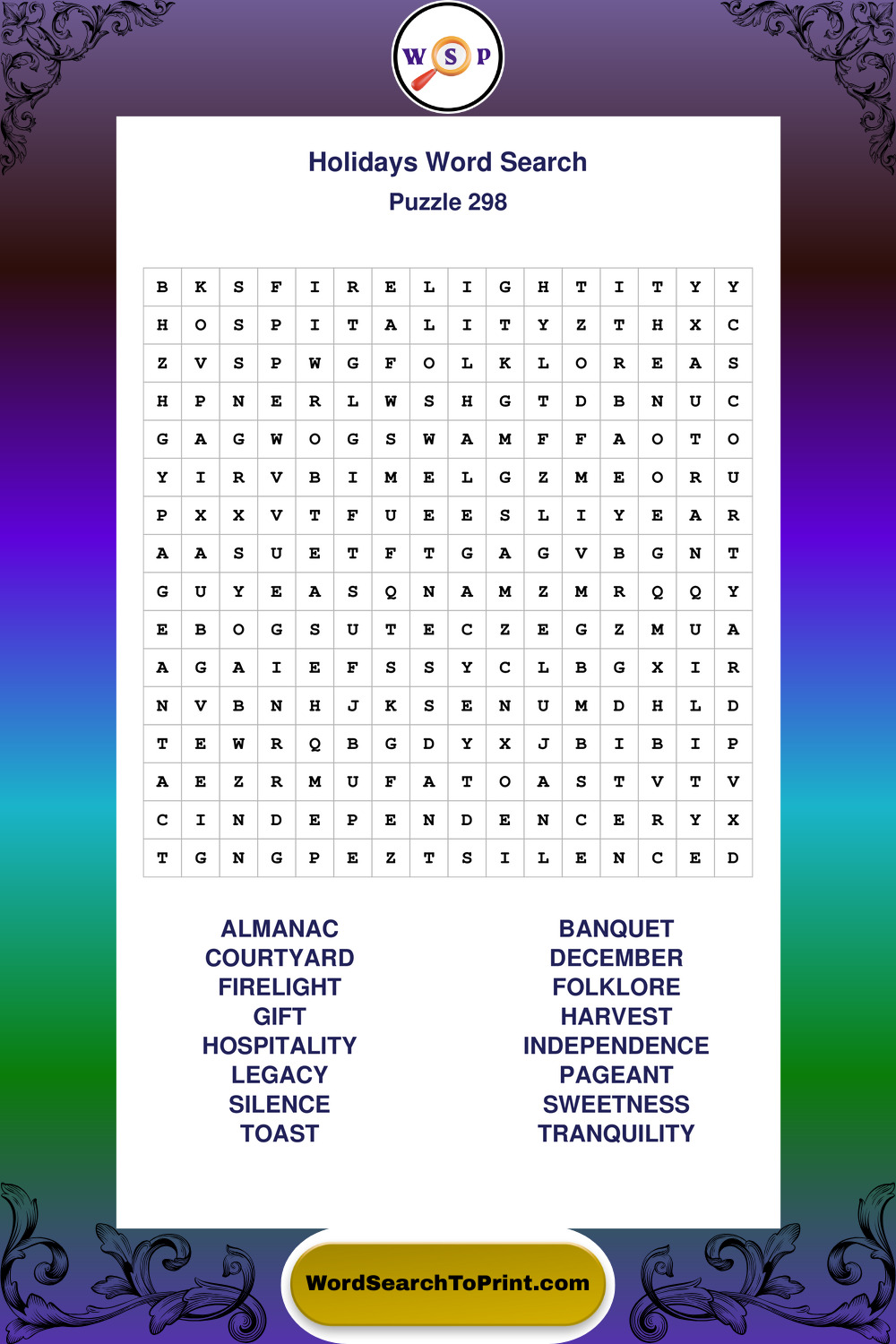 W S P

Holidays Word Search
Puzzle 298

| B | K | S | F | I | R | E | L | I | G | H | T | I | T | Y | Y |
|---|---|---|---|---|---|---|---|---|---|---|---|---|---|---|---|
| H | O | S | P | I | T | A | L | I | T | Y | Z | T | H | X | C |
| Z | V | S | P | W | G | F | O | L | K | L | O | R | E | A | S |
| H | P | N | E | R | L | W | S | H | G | T | D | B | N | U | C |
| G | A | G | W | O | G | S | W | A | M | F | F | A | O | T | O |
| Y | I | R | V | B | I | M | E | L | G | Z | M | E | O | R | U |
| P | X | X | V | T | F | U | E | E | S | L | I | Y | E | A | R |
| A | A | S | U | E | T | F | T | G | A | G | V | B | G | N | T |
| G | U | Y | E | A | S | Q | N | A | M | Z | M | R | Q | Q | Y |
| E | B | O | G | S | U | T | E | C | Z | E | G | Z | M | U | A |
| A | G | A | I | E | F | S | S | Y | C | L | B | G | X | I | R |
| N | V | B | N | H | J | K | S | E | N | U | M | D | H | L | D |
| T | E | W | R | Q | B | G | D | Y | X | J | B | I | B | I | P |
| A | E | Z | R | M | U | F | A | T | O | A | S | T | V | T | V |
| C | I | N | D | E | P | E | N | D | E | N | C | E | R | Y | X |
| T | G | N | G | P | E | Z | T | S | I | L | E | N | C | E | D |

ALMANAC
COURTYARD
FIRELIGHT
GIFT
HOSPITALITY
LEGACY
SILENCE
TOAST

BANQUET
DECEMBER
FOLKLORE
HARVEST
INDEPENDENCE
PAGEANT
SWEETNESS
TRANQUILITY

WordSearchToPrint.com